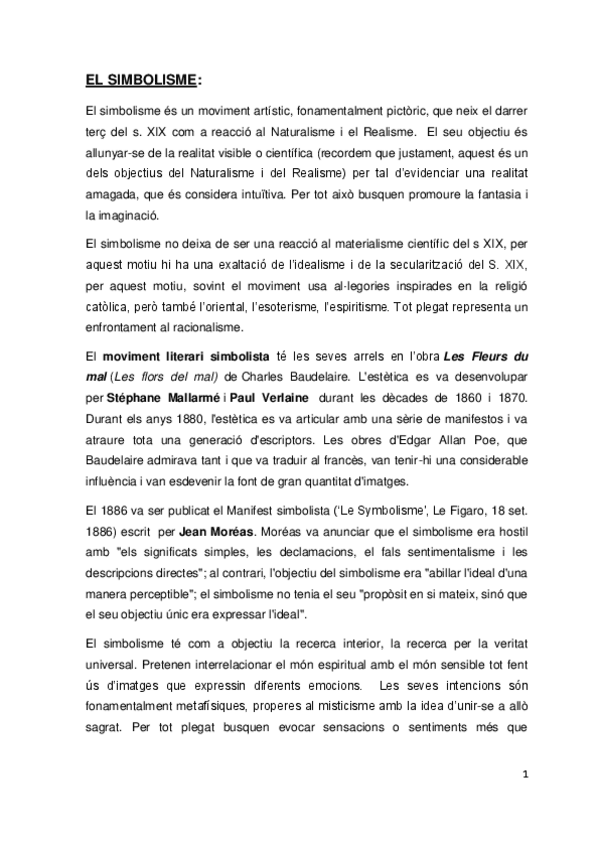 EL SIMBOLISME:

El simbolisme és un moviment artístic, fonamentalment pictòric, que neix el darrer terç del s. XIX com a reacció al Naturalisme i el Realisme. El seu objectiu és allunyar-se de la realitat visible o científica (recordem que justament, aquest és un dels objectius del Naturalisme i del Realisme) per tal d'evidenciar una realitat amagada, que és considera intuïtiva. Per tot això busquen promoure la fantasia i la imaginació.

El simbolisme no deixa de ser una reacció al materialisme científic del s XIX, per aquest motiu hi ha una exaltació de l'idealisme i de la secularització del S. XIX, per aquest motiu, sovint el moviment usa al·legories inspirades en la religió catòlica, però també l'oriental, l'esoterisme, l'espiritisme. Tot plegat representa un enfrontament al racionalisme.

El moviment literari simbolista té les seves arrels en l'obra Les Fleurs du mal (Les flors del mal) de Charles Baudelaire. L'estètica es va desenvolupar per Stéphane Mallarmé i Paul Verlaine durant les dècades de 1860 i 1870. Durant els anys 1880, l'estètica es va articular amb una sèrie de manifestos i va atraure tota una generació d'escriptors. Les obres d'Edgar Allan Poe, que Baudelaire admirava tant i que va traduir al francès, van tenir-hi una considerable influència i van esdevenir la font de gran quantitat d'imatges.

El 1886 va ser publicat el Manifest simbolista ('Le Symbolisme', Le Figaro, 18 set. 1886) escrit per Jean Moréas. Moréas va anunciar que el simbolisme era hostil amb "els significats simples, les declamacions, el fals sentimentalisme i les descripcions directes"; al contrari, l'objectiu del simbolisme era "abillar l'ideal d'una manera perceptible"; el simbolisme no tenia el seu "propòsit en si mateix, sinó que el seu objectiu únic era expressar l'ideal".

El simbolisme té com a objectiu la recerca interior, la recerca per la veritat universal. Pretenen interrelacionar el món espiritual amb el món sensible tot fent ús d'imatges que expressin diferents emocions. Les seves intencions són fonamentalment metafísiques, properes al misticisme amb la idea d'unir-se a allò sagrat. Per tot plegat busquen evocar sensacions o sentiments més que

1